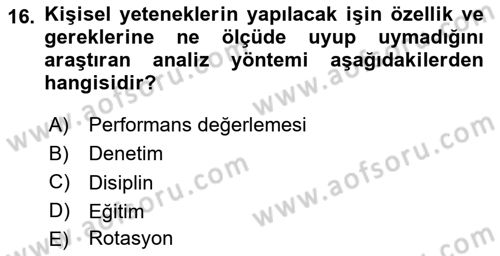 16. Kişisel yeteneklerin yapılacak işin özellik ve gereklerine ne ölçüde uyup uymadığını araştıran analiz yöntemi aşağıdakilerden hangisidir?

A) Performans değerlemesi
B) Denetim
C) Disiplin
D) Eğitim
E) Rotasyon

www.aofsoru.com
www.aofsoru.com
www.aofsoru.com
www.aofsoru.com
www.aofsoru.com